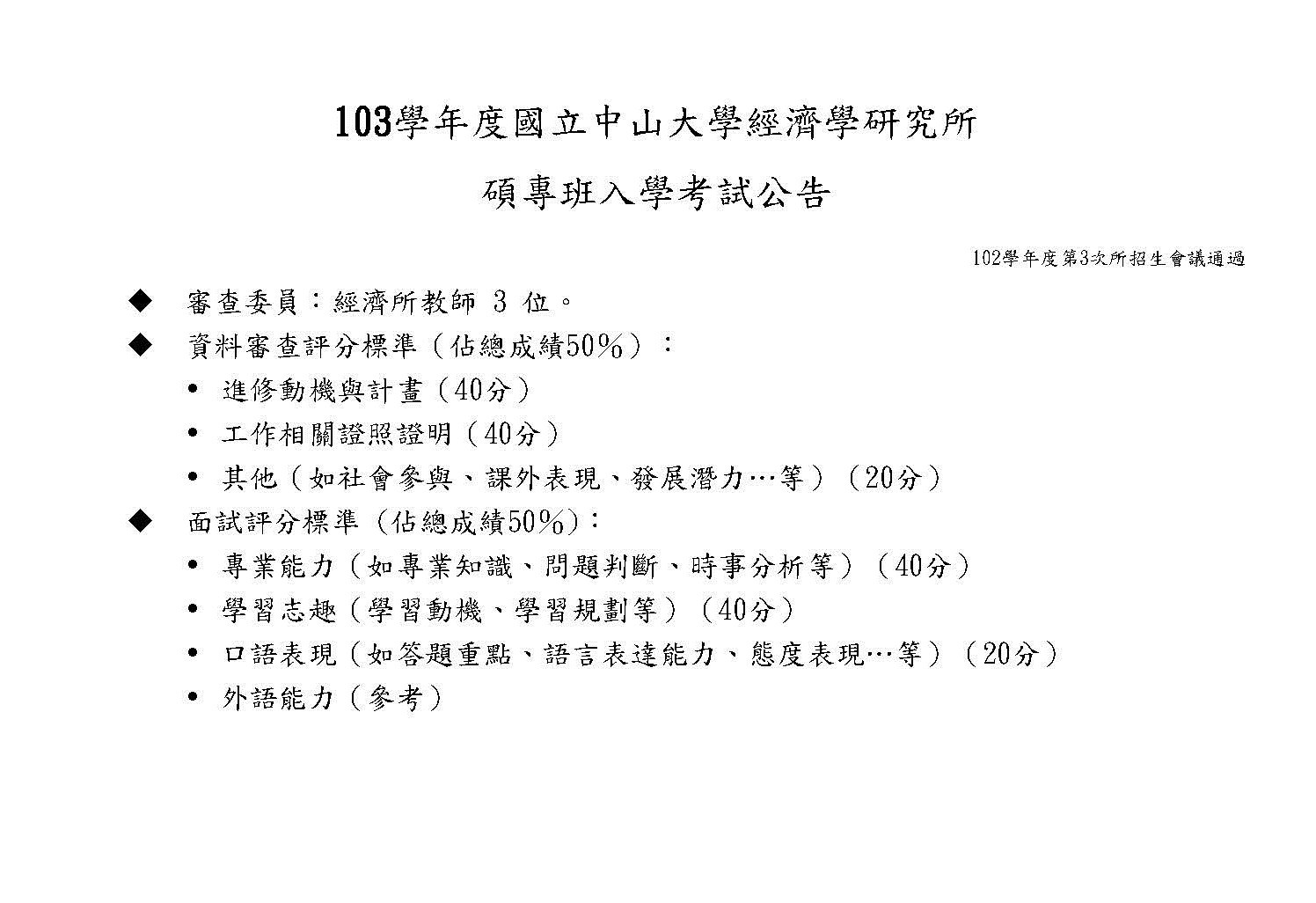 103學年度國立中山大學經濟學研究所

碩專班入學考試公告

102學年度第3次所招生會議通過

◆ 審查委員：經濟所教師 3 位。

◆ 資料審查評分標準（佔總成績50%）：

• 進修動機與計畫（40分）

• 工作相關證照證明（40分）

• 其他（如社會參與、課外表現、發展潛力…等）（20分）

◆ 面試評分標準（佔總成績50%）：

• 專業能力（如專業知識、問題判斷、時事分析等）（40分）

• 學習志趣（學習動機、學習規劃等）（40分）

• 口語表現（如答題重點、語言表達能力、態度表現…等）（20分）

• 外語能力（參考）